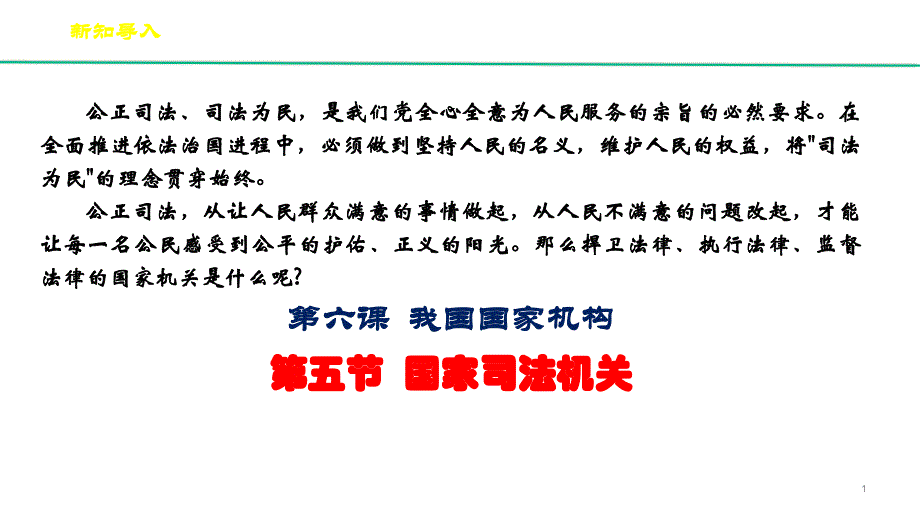 新知导入

公正司法、司法为民，是我们党全心全意为人民服务的宗旨的必然要求。在全面推进依法治国进程中，必须做到坚持人民的名义，维护人民的权益，将"司法为民"的理念贯穿始终。

公正司法，从让人民群众满意的事情做起，从人民不满意的问题改起，才能让每一名公民感受到公平的护佑、正义的阳光。那么捍卫法律、执行法律、监督法律的国家机关是什么呢？

第六课 我国国家机构

第五节 国家司法机关

1